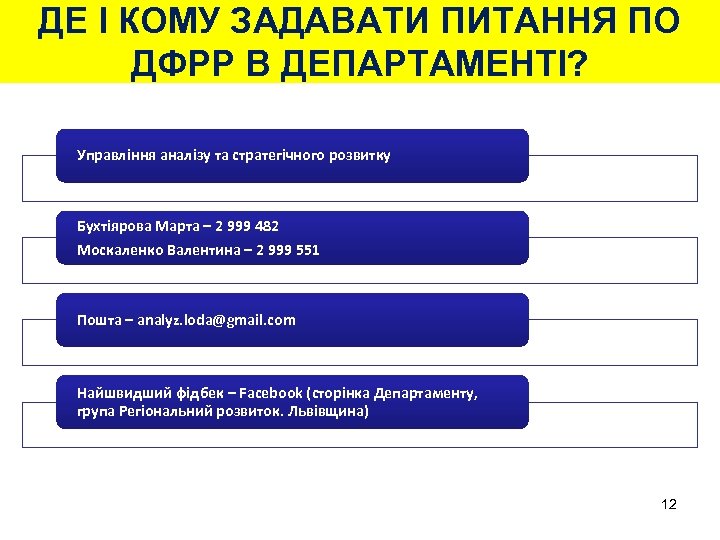 ДЕ І КОМУ ЗАДАВАТИ ПИТАННЯ ПО ДФРР В ДЕПАРТАМЕНТІ?

Управління аналізу та стратегічного розвитку

Бухтіярова Марта – 2 999 482
Москаленко Валентина – 2 999 551

Пошта – analyz.loda@gmail.com

Найшвидший фідбек – Facebook (сторінка Департаменту, група Регіональний розвиток. Львівщина)

12